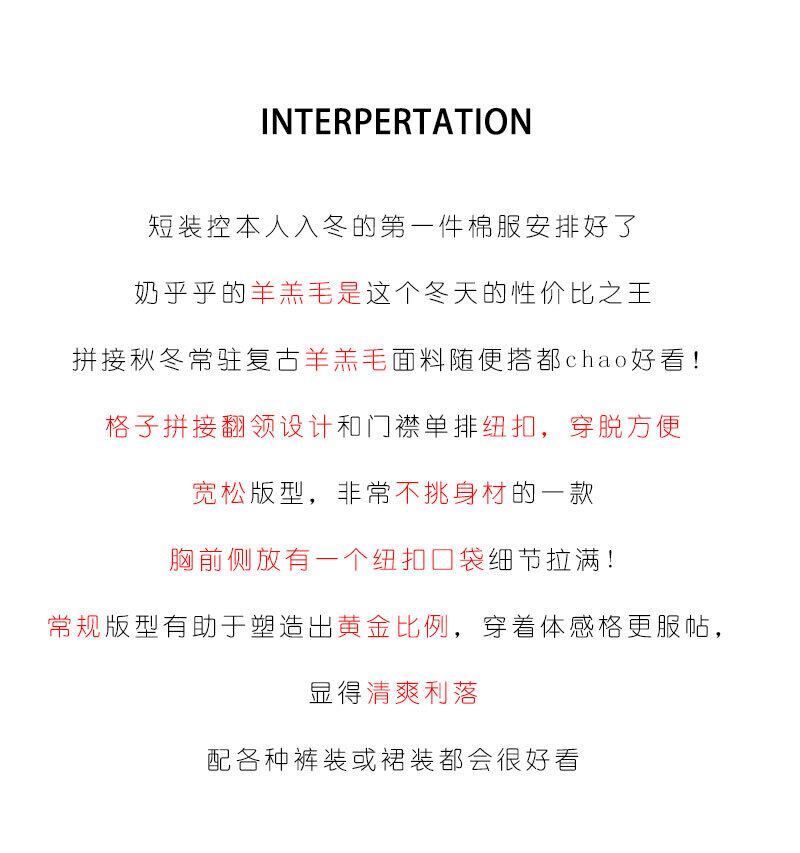 INTERPERTATION

短装控本人入冬的第一件棉服安排好了

奶乎乎的羊羔毛是这个冬天的性价比之王

拼接秋冬常驻复古羊羔毛面料随便搭都chao好看！

格子拼接翻领设计和门襟单排纽扣，穿脱方便

宽松版型，非常不挑身材的一款

胸前侧放有一个纽扣口袋细节拉满！

常规版型有助于塑造出黄金比例，穿着体感格更服帖，

显得清爽利落

配各种裤装或裙装都会很好看